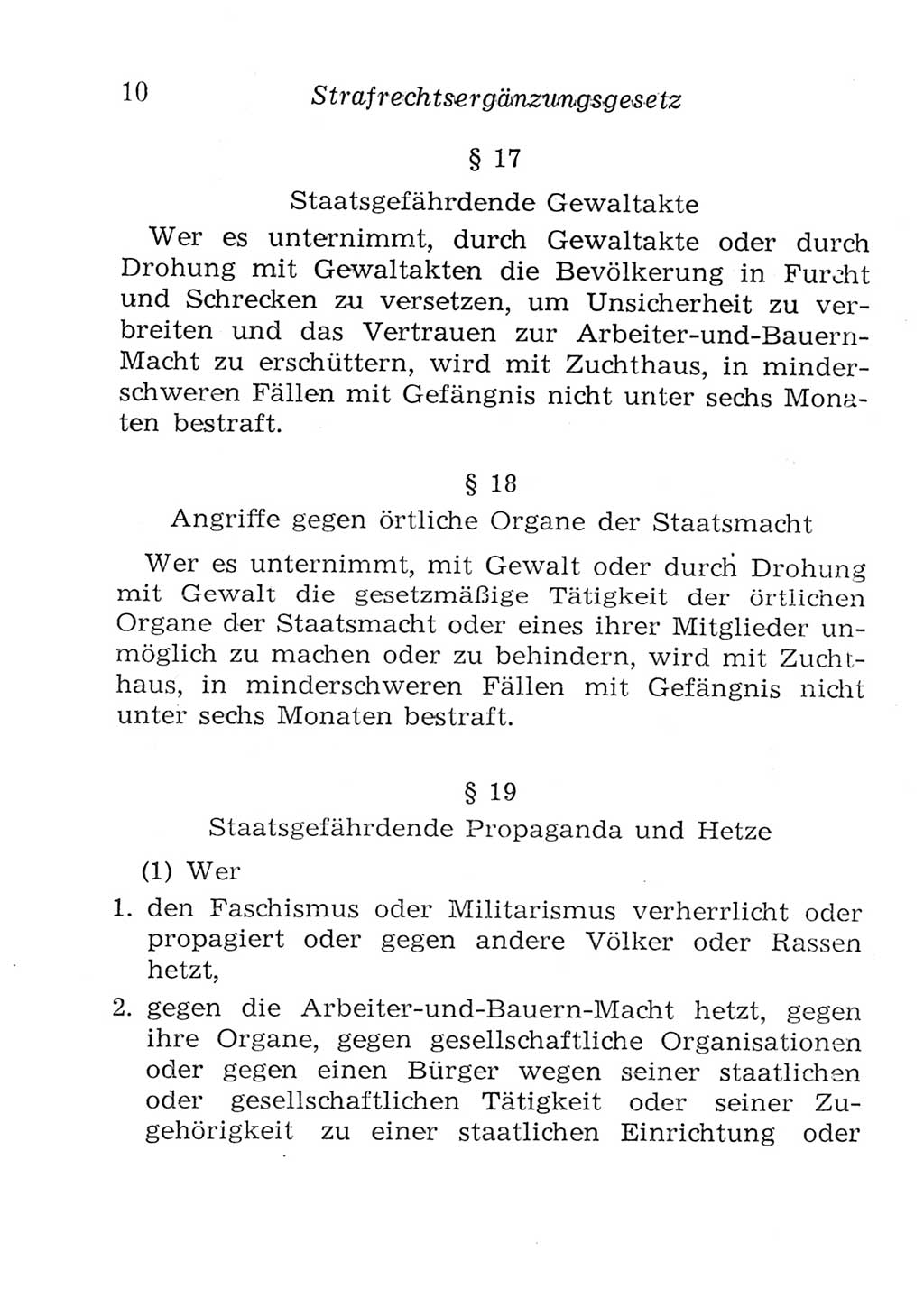 10 Strafrechtsergänzungsgesetz

§ 17

Staatsgefährdende Gewaltakte

Wer es unternimmt, durch Gewaltakte oder durch Drohung mit Gewaltakten die Bevölkerung in Furcht und Schrecken zu versetzen, um Unsicherheit zu verbreiten und das Vertrauen zur Arbeiter-und-Bauern-Macht zu erschüttern, wird mit Zuchthaus, in minderschweren Fällen mit Gefängnis nicht unter sechs Monaten bestraft.

§ 18

Angriffe gegen örtliche Organe der Staatsmacht

Wer es unternimmt, mit Gewalt oder durch Drohung mit Gewalt die gesetzmäßige Tätigkeit der örtlichen Organe der Staatsmacht oder eines ihrer Mitglieder unmöglich zu machen oder zu behindern, wird mit Zuchthaus, in minderschweren Fällen mit Gefängnis nicht unter sechs Monaten bestraft.

§ 19

Staatsgefährdende Propaganda und Hetze

(1) Wer

1. den Faschismus oder Militarismus verherrlicht oder propagiert oder gegen andere Völker oder Rassen hetzt,

2. gegen die Arbeiter-und-Bauern-Macht hetzt, gegen ihre Organe, gegen gesellschaftliche Organisationen oder gegen einen Bürger wegen seiner staatlichen oder gesellschaftlichen Tätigkeit oder seiner Zugehörigkeit zu einer staatlichen Einrichtung oder